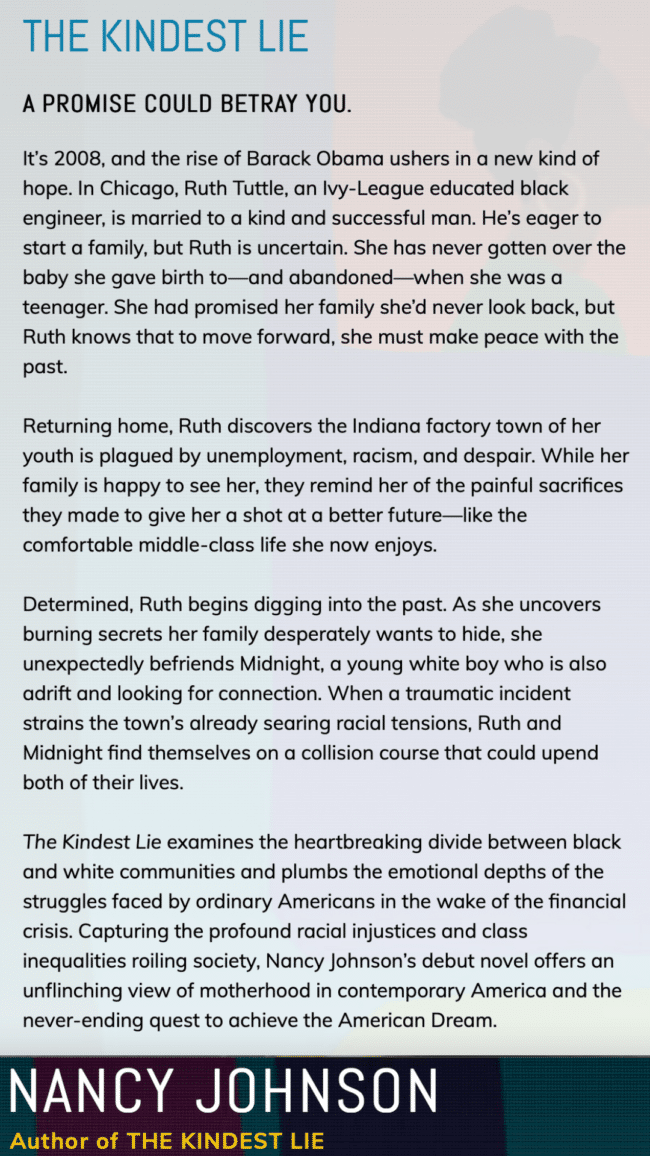 THE KINDEST LIE

A PROMISE COULD BETRAY YOU.

It's 2008, and the rise of Barack Obama ushers in a new kind of hope. In Chicago, Ruth Tuttle, an Ivy-League educated black engineer, is married to a kind and successful man. He's eager to start a family, but Ruth is uncertain. She has never gotten over the baby she gave birth to—and abandoned—when she was a teenager. She had promised her family she'd never look back, but Ruth knows that to move forward, she must make peace with the past.

Returning home, Ruth discovers the Indiana factory town of her youth is plagued by unemployment, racism, and despair. While her family is happy to see her, they remind her of the painful sacrifices they made to give her a shot at a better future—like the comfortable middle-class life she now enjoys.

Determined, Ruth begins digging into the past. As she uncovers burning secrets her family desperately wants to hide, she unexpectedly befriends Midnight, a young white boy who is also adrift and looking for connection. When a traumatic incident strains the town's already searing racial tensions, Ruth and Midnight find themselves on a collision course that could upend both of their lives.

The Kindest Lie examines the heartbreaking divide between black and white communities and plumbs the emotional depths of the struggles faced by ordinary Americans in the wake of the financial crisis. Capturing the profound racial injustices and class inequalities roiling society, Nancy Johnson's debut novel offers an unflinching view of motherhood in contemporary America and the never-ending quest to achieve the American Dream.

NANCY JOHNSON
Author of THE KINDEST LIE